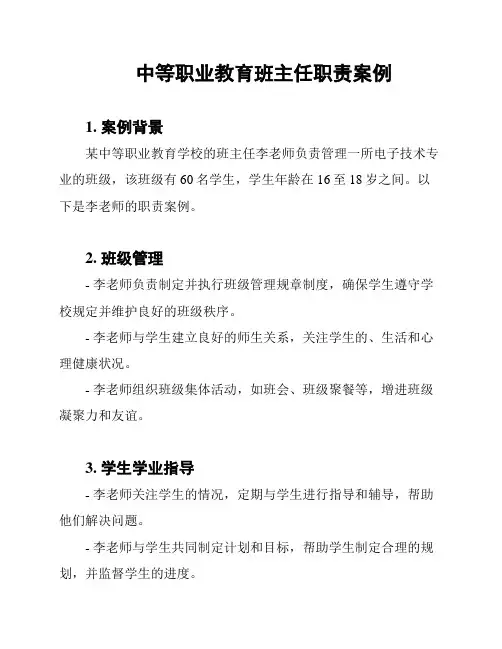 中等职业教育班主任职责案例

1. 案例背景

某中等职业教育学校的班主任李老师负责管理一所电子技术专业的班级，该班级有 60 名学生，学生年龄在 16 至 18 岁之间。以下是李老师的职责案例。

2. 班级管理

- 李老师负责制定并执行班级管理规章制度，确保学生遵守学校规定并维护良好的班级秩序。

- 李老师与学生建立良好的师生关系，关注学生的、生活和心理健康状况。

- 李老师组织班级集体活动，如班会、班级聚餐等，增进班级凝聚力和友谊。

3. 学生学业指导

- 李老师关注学生的情况，定期与学生进行指导和辅导，帮助他们解决问题。

- 李老师与学生共同制定计划和目标，帮助学生制定合理的规划，并监督学生的进度。